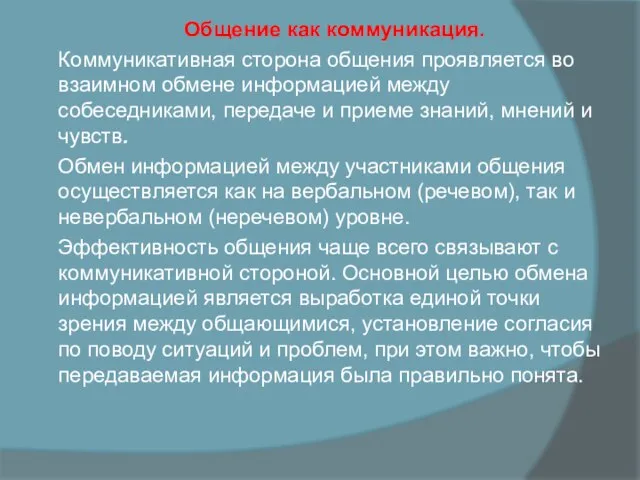 Общение как коммуникация.

Коммуникативная сторона общения проявляется во взаимном обмене информацией между собеседниками, передаче и приеме знаний, мнений и чувств.

Обмен информацией между участниками общения осуществляется как на вербальном (речевом), так и невербальном (неречевом) уровне.

Эффективность общения чаще всего связывают с коммуникативной стороной. Основной целью обмена информацией является выработка единой точки зрения между общающимися, установление согласия по поводу ситуаций и проблем, при этом важно, чтобы передаваемая информация была правильно понята.